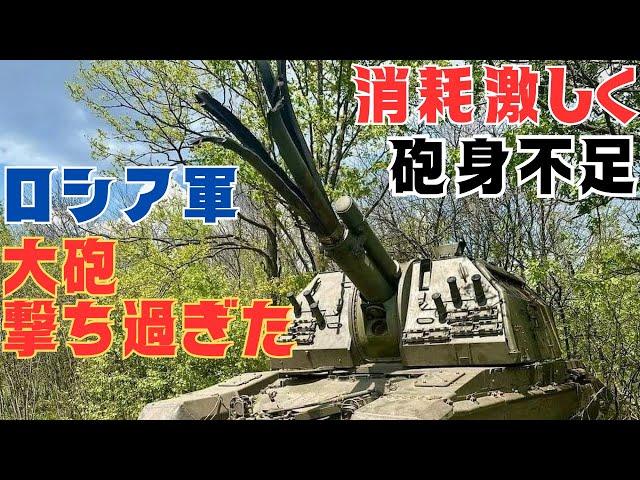 消耗激しく
砲身不足

ロシア軍
大砲
撃ち過ぎた